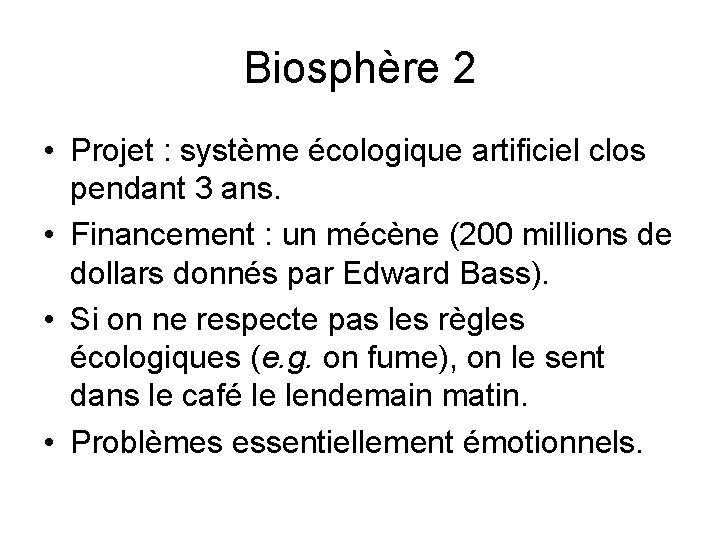 Biosphère 2

• Projet : système écologique artificiel clos pendant 3 ans.
• Financement : un mécène (200 millions de dollars donnés par Edward Bass).
• Si on ne respecte pas les règles écologiques (e.g. on fume), on le sent dans le café le lendemain matin.
• Problèmes essentiellement émotionnels.